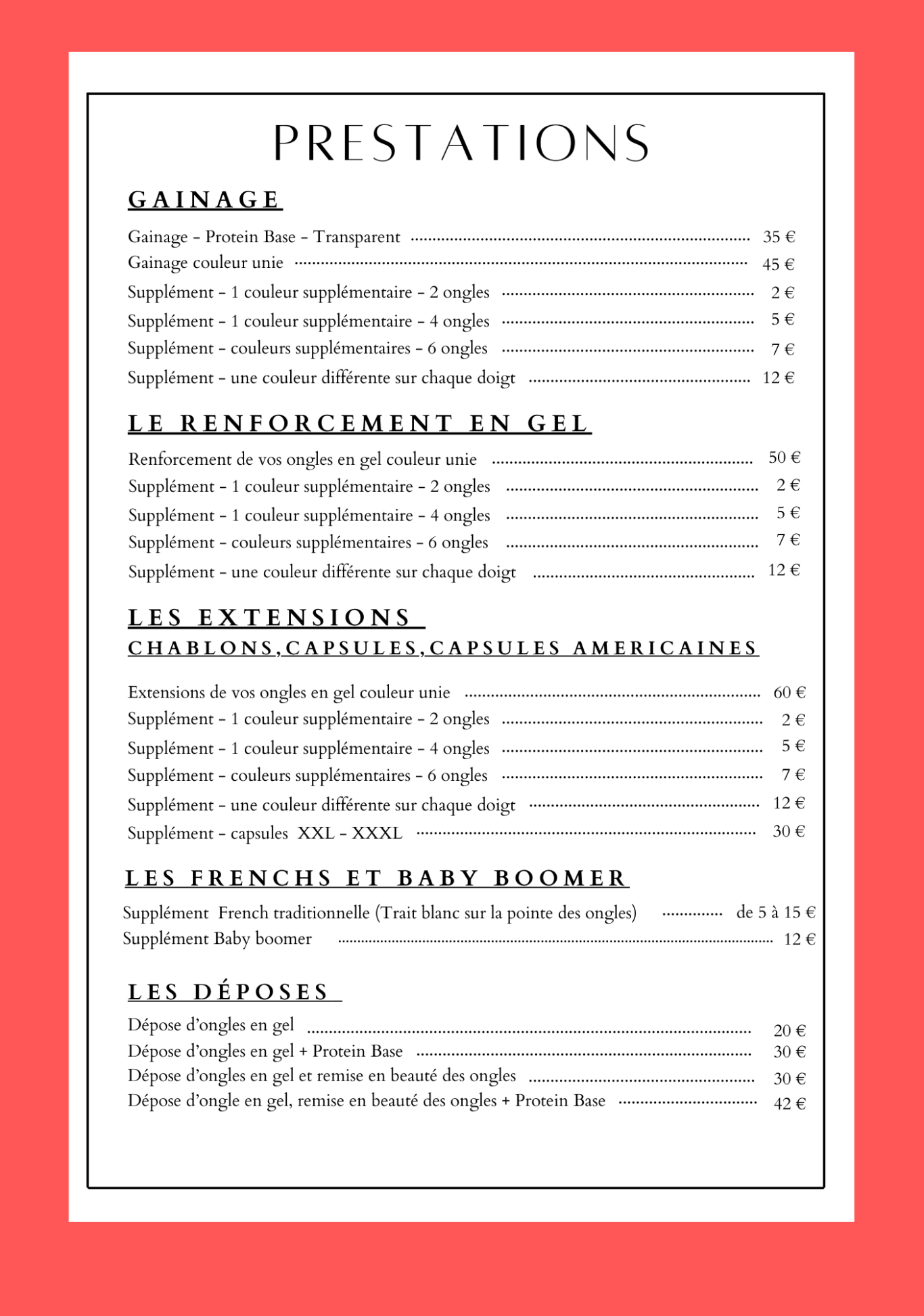 PRESTATIONS

GAINAGE

Gainage - Protein Base - Transparent ........ 35 €
Gainage couleur unie ........ 45 €
Supplément - 1 couleur supplémentaire - 2 ongles ........ 2 €
Supplément - 1 couleur supplémentaire - 4 ongles ........ 5 €
Supplément - couleurs supplémentaires - 6 ongles ........ 7 €
Supplément - une couleur différente sur chaque doigt ........ 12 €

LE RENFORCEMENT EN GEL

Renforcement de vos ongles en gel couleur unie ........ 50 €
Supplément - 1 couleur supplémentaire - 2 ongles ........ 2 €
Supplément - 1 couleur supplémentaire - 4 ongles ........ 5 €
Supplément - couleurs supplémentaires - 6 ongles ........ 7 €
Supplément - une couleur différente sur chaque doigt ........ 12 €

LES EXTENSIONS
CHABLONS,CAPSULES,CAPSULES AMERICAINES

Extensions de vos ongles en gel couleur unie ........ 60 €
Supplément - 1 couleur supplémentaire - 2 ongles ........ 2 €
Supplément - 1 couleur supplémentaire - 4 ongles ........ 5 €
Supplément - couleurs supplémentaires - 6 ongles ........ 7 €
Supplément - une couleur différente sur chaque doigt ........ 12 €
Supplément - capsules XXL - XXXL ........ 30 €

LES FRENCHS ET BABY BOOMER

Supplément French traditionnelle (Trait blanc sur la pointe des ongles) ........ de 5 à 15 €
Supplément Baby boomer ........ 12 €

LES DÉPOSES

Dépose d'ongles en gel ........ 20 €
Dépose d'ongles en gel + Protein Base ........ 30 €
Dépose d'ongles en gel et remise en beauté des ongles ........ 30 €
Dépose d'ongle en gel, remise en beauté des ongles + Protein Base ........ 42 €